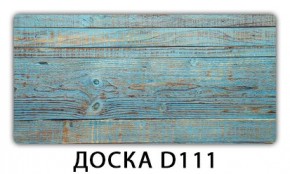 ДОСКА D111